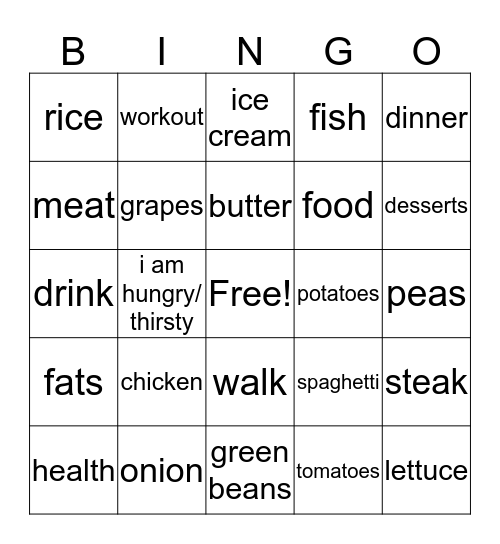 | B | I | N | G | O |
|---|---|---|---|---|
| rice | workout | ice cream | fish | dinner |
| meat | grapes | butter | food | desserts |
| drink | i am hungry/ thirsty | Free! | potatoes | peas |
| fats | chicken | walk | spaghetti | steak |
| health | onion | green beans | tomatoes | lettuce |